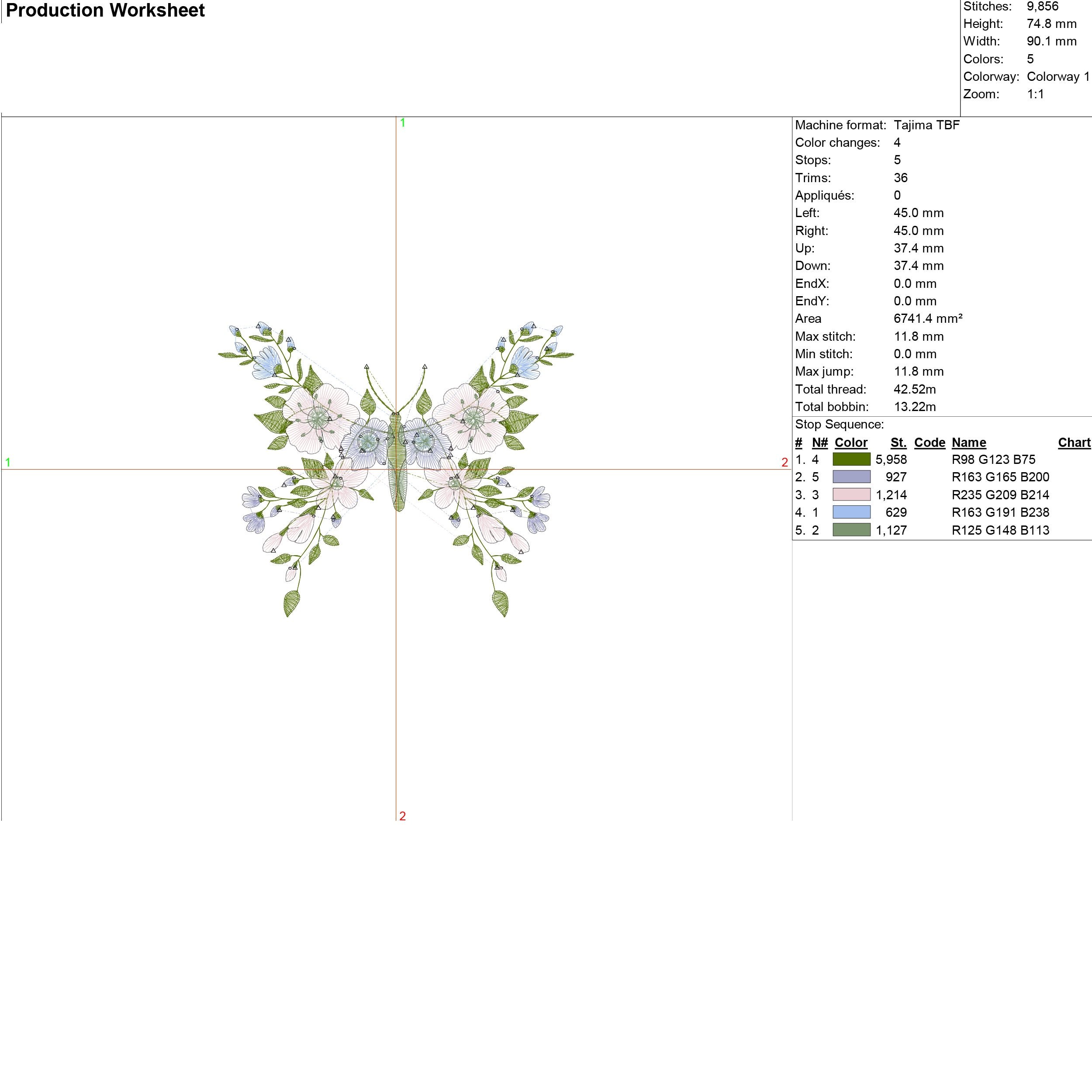 Production Worksheet

Stitches: 9,856
Height: 74.8 mm
Width: 90.1 mm
Colors: 5
Colorway: Colorway 1
Zoom: 1:1

1

1

2

2

Machine format: Tajima TBF
Color changes: 4
Stops: 5
Trims: 36
Appliqués: 0
Left: 45.0 mm
Right: 45.0 mm
Up: 37.4 mm
Down: 37.4 mm
EndX: 0.0 mm
EndY: 0.0 mm
Area 6741.4 mm²
Max stitch: 11.8 mm
Min stitch: 0.0 mm
Max jump: 11.8 mm
Total thread: 42.52m
Total bobbin: 13.22m

Stop Sequence:

| # | N# | Color | St. | Code | Name | Chart |
|---|---|---|---|---|---|---|
| 1. | 4 | | 5,958 | | R98 G123 B75 | |
| 2. | 5 | | 927 | | R163 G165 B200 | |
| 3. | 3 | | 1,214 | | R235 G209 B214 | |
| 4. | 1 | | 629 | | R163 G191 B238 | |
| 5. | 2 | | 1,127 | | R125 G148 B113 | |